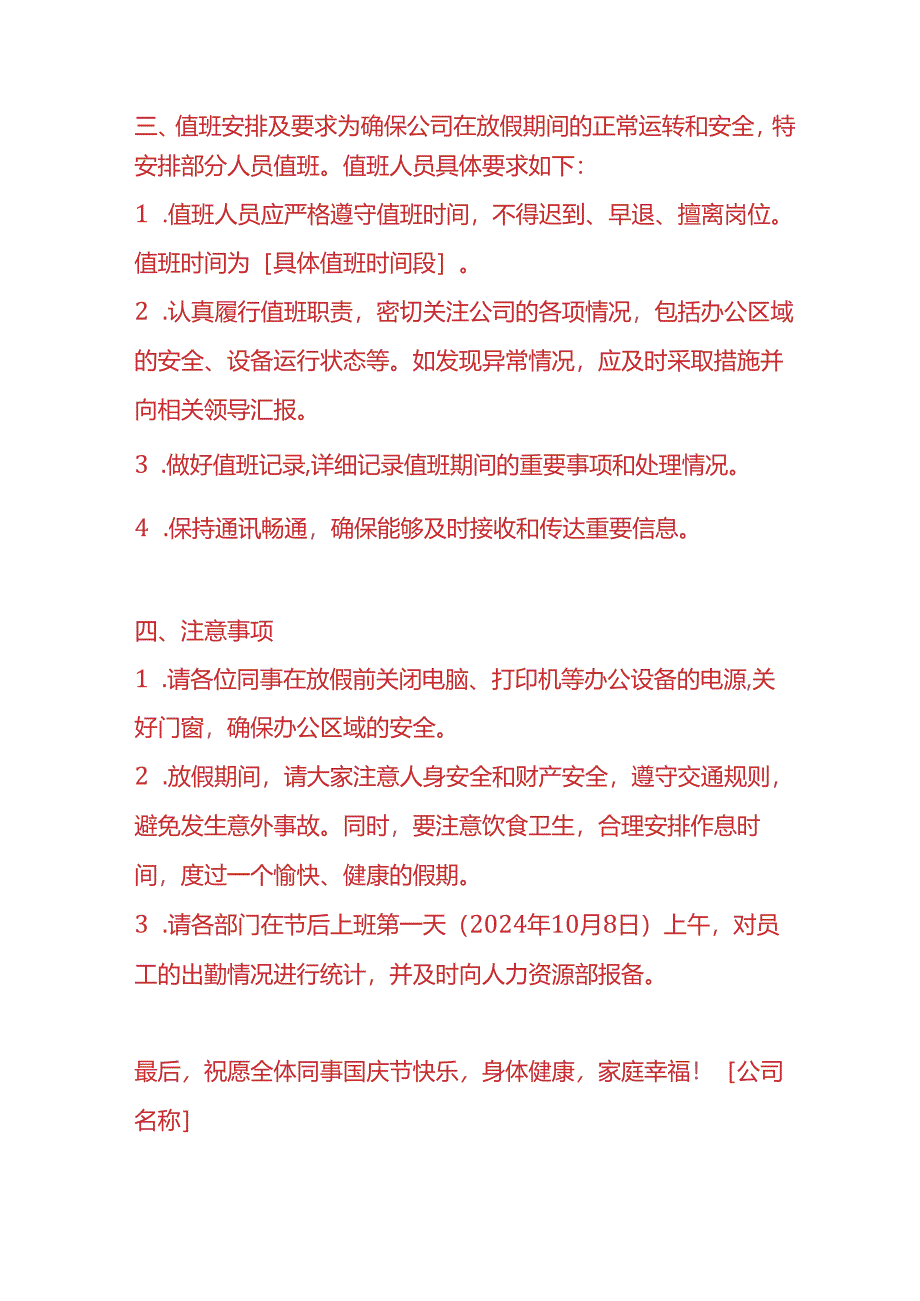 三、值班安排及要求为确保公司在放假期间的正常运转和安全，特安排部分人员值班。值班人员具体要求如下：

1 .值班人员应严格遵守值班时间，不得迟到、早退、擅离岗位。值班时间为［具体值班时间段］。

2 .认真履行值班职责，密切关注公司的各项情况，包括办公区域的安全、设备运行状态等。如发现异常情况，应及时采取措施并向相关领导汇报。

3 .做好值班记录,详细记录值班期间的重要事项和处理情况。

4 .保持通讯畅通，确保能够及时接收和传达重要信息。

四、注意事项

1 .请各位同事在放假前关闭电脑、打印机等办公设备的电源,关好门窗，确保办公区域的安全。

2 .放假期间，请大家注意人身安全和财产安全，遵守交通规则，避免发生意外事故。同时，要注意饮食卫生，合理安排作息时间，度过一个愉快、健康的假期。

3 .请各部门在节后上班第一天（2024年10月8日）上午，对员工的出勤情况进行统计，并及时向人力资源部报备。

最后，祝愿全体同事国庆节快乐，身体健康，家庭幸福！ ［公司名称］